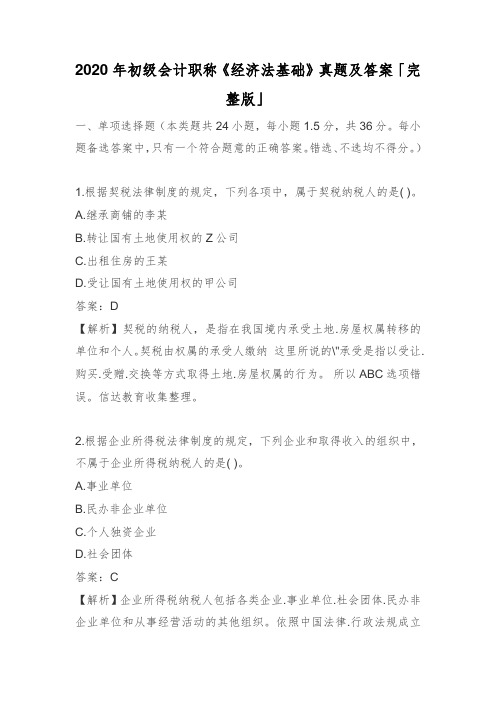 2020 年初级会计职称《经济法基础》真题及答案「完整版」

一、单项选择题（本类题共 24 小题，每小题 1.5 分，共 36 分。每小题备选答案中，只有一个符合题意的正确答案。错选、不选均不得分。）

1.根据契税法律制度的规定，下列各项中，属于契税纳税人的是( )。
A.继承商铺的李某
B.转让国有土地使用权的 Z 公司
C.出租住房的王某
D.受让国有土地使用权的甲公司
答案：D
【解析】契税的纳税人，是指在我国境内承受土地.房屋权属转移的单位和个人。契税由权属的承受人缴纳 这里所说的\"承受是指以受让.购买.受赠.交换等方式取得土地.房屋权属的行为。 所以 ABC 选项错误。信达教育收集整理。

2.根据企业所得税法律制度的规定，下列企业和取得收入的组织中，不属于企业所得税纳税人的是( )。
A.事业单位
B.民办非企业单位
C.个人独资企业
D.社会团体
答案：C
【解析】企业所得税纳税人包括各类企业.事业单位.社会团体.民办非企业单位和从事经营活动的其他组织。依照中国法律.行政法规成立